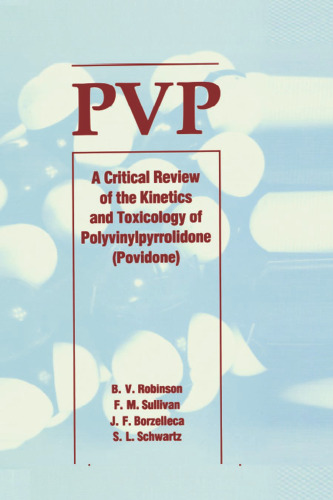 PVP

A Critical Review of the Kinetics and Toxicology of Polyvinylpyrrolidone (Povidone)

B. V. Robinson
F. M. Sullivan
J. F. Borzelleca
S. L. Schwartz